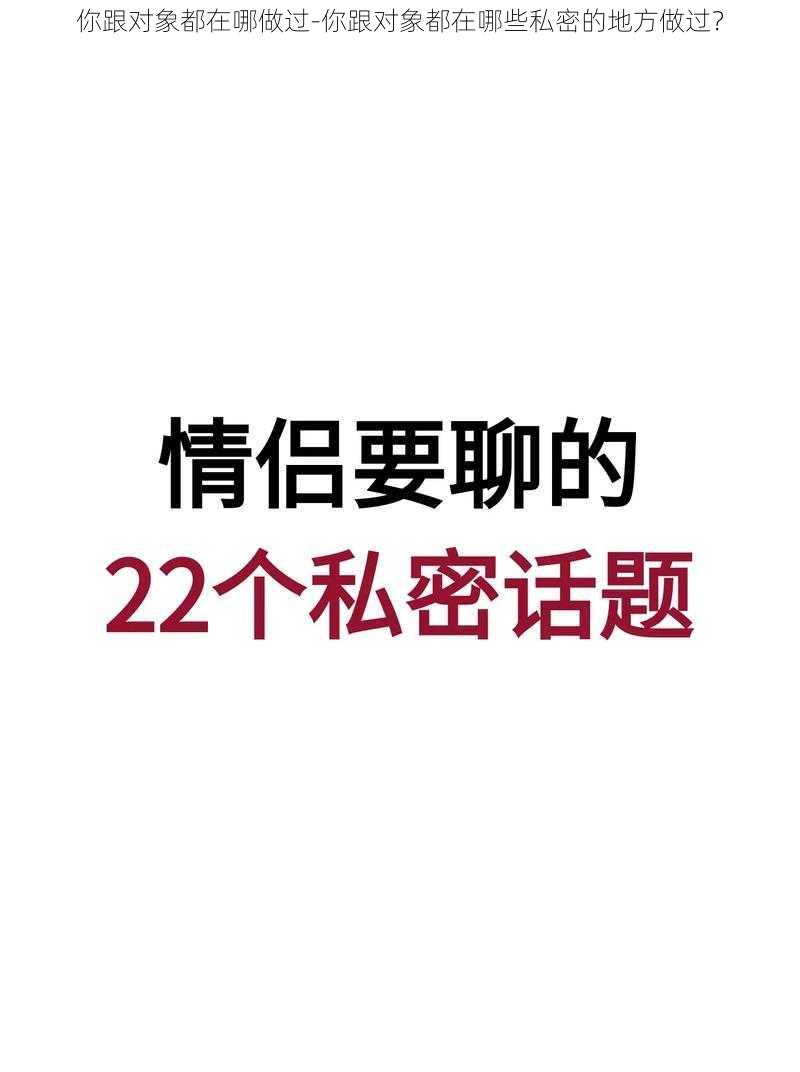 你跟对象都在哪做过-你跟对象都在哪些私密的地方做过?

情侣要聊的
22个私密话题